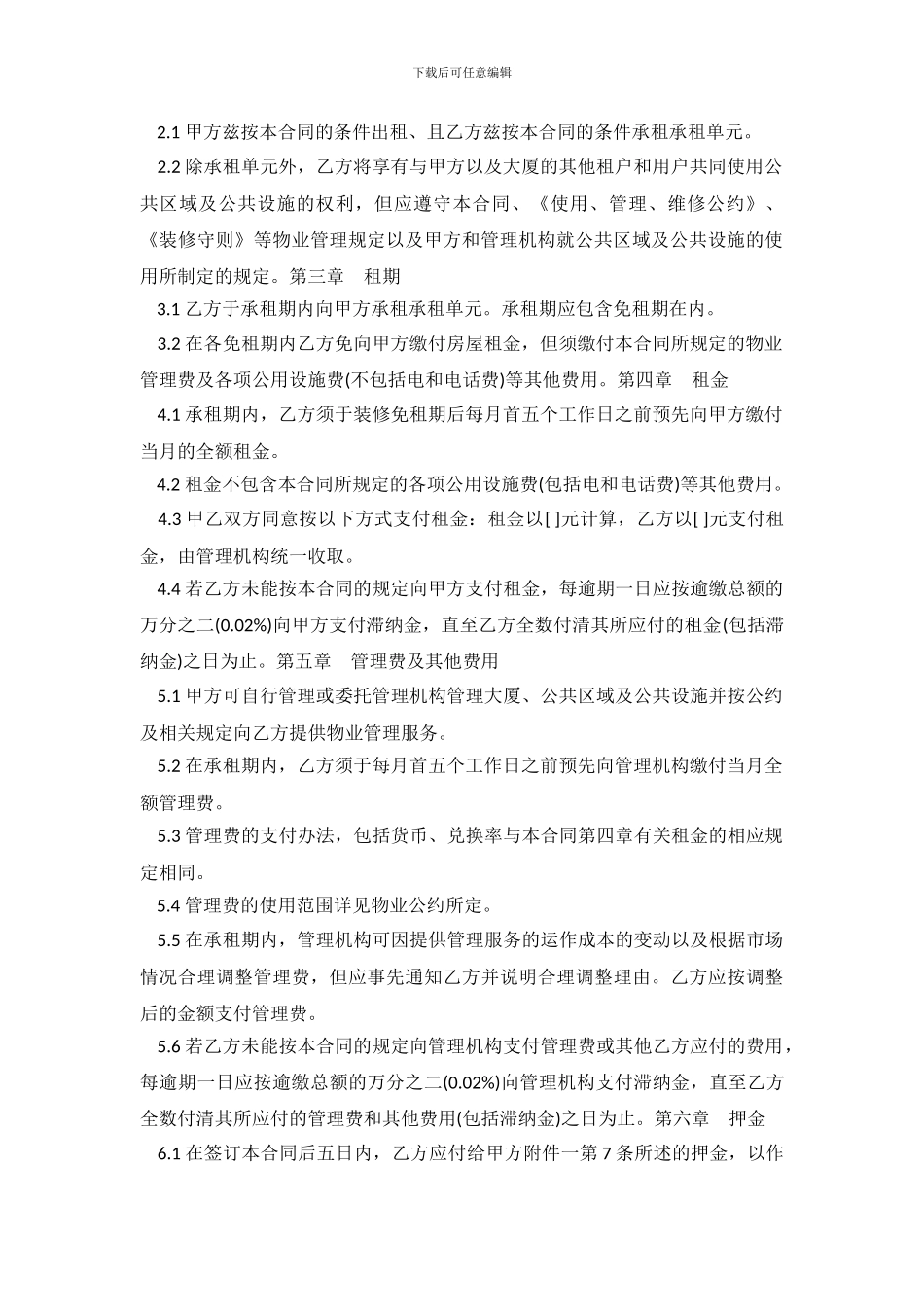 下载后可任意编辑

2.1 甲方兹按本合同的条件出租、且乙方兹按本合同的条件承租承租单元。

2.2 除承租单元外，乙方将享有与甲方以及大厦的其他租户和用户共同使用公共区域及公共设施的权利，但应遵守本合同、《使用、管理、维修公约》、《装修守则》等物业管理规定以及甲方和管理机构就公共区域及公共设施的使用所制定的规定。第三章　租期

3.1 乙方于承租期内向甲方承租承租单元。承租期应包含免租期在内。

3.2 在各免租期内乙方免向甲方缴付房屋租金，但须缴付本合同所规定的物业管理费及各项公用设施费(不包括电和电话费)等其他费用。第四章　租金

4.1 承租期内，乙方须于装修免租期后每月首五个工作日之前预先向甲方缴付当月的全额租金。

4.2 租金不包含本合同所规定的各项公用设施费(包括电和电话费)等其他费用。

4.3 甲乙双方同意按以下方式支付租金：租金以[ ]元计算，乙方以[ ]元支付租金，由管理机构统一收取。

4.4 若乙方未能按本合同的规定向甲方支付租金，每逾期一日应按逾缴总额的万分之二(0.02%)向甲方支付滞纳金，直至乙方全数付清其所应付的租金(包括滞纳金)之日为止。第五章　管理费及其他费用

5.1 甲方可自行管理或委托管理机构管理大厦、公共区域及公共设施并按公约及相关规定向乙方提供物业管理服务。

5.2 在承租期内，乙方须于每月首五个工作日之前预先向管理机构缴付当月全额管理费。

5.3 管理费的支付办法，包括货币、兑换率与本合同第四章有关租金的相应规定相同。

5.4 管理费的使用范围详见物业公约所定。

5.5 在承租期内，管理机构可因提供管理服务的运作成本的变动以及根据市场情况合理调整管理费，但应事先通知乙方并说明合理调整理由。乙方应按调整后的金额支付管理费。

5.6 若乙方未能按本合同的规定向管理机构支付管理费或其他乙方应付的费用，每逾期一日应按逾缴总额的万分之二(0.02%)向管理机构支付滞纳金，直至乙方全数付清其所应付的管理费和其他费用(包括滞纳金)之日为止。第六章　押金

6.1 在签订本合同后五日内，乙方应付给甲方附件一第 7 条所述的押金，以作